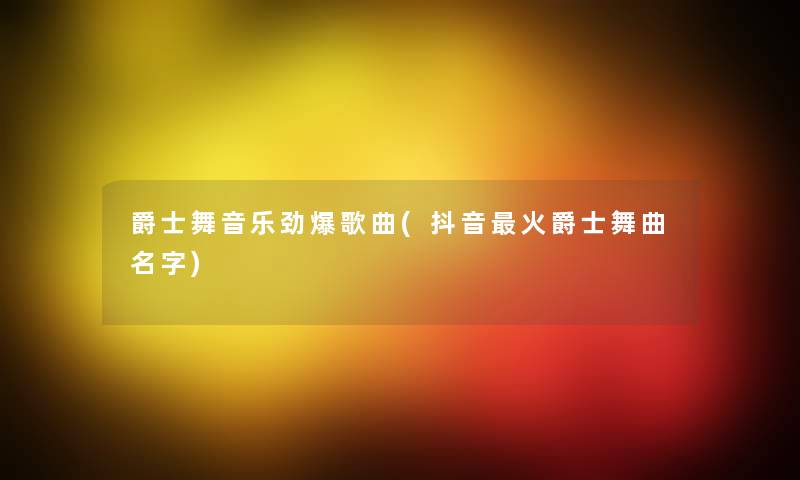 爵士舞音乐劲爆歌曲(抖音最火爵士舞曲名字)